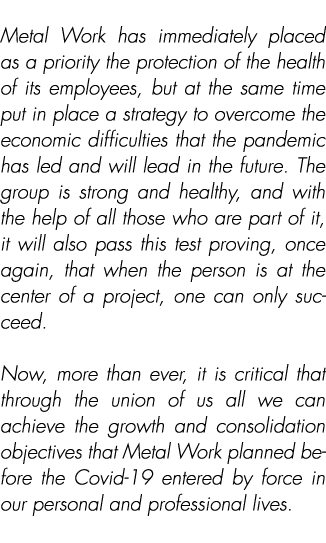 Metal Work has immediately placed as a priority the protection of the health of its employees, but at the same time put in place a strategy to overcome the economic difficulties that the pandemic has led and will lead in the future. The group is strong and healthy, and with the help of all those who are part of it, it will also pass this test proving, once again, that when the person is at the center of a project, one can only succeed.

Now, more than ever, it is critical that through the union of us all we can achieve the growth and consolidation objectives that Metal Work planned before the Covid-19 entered by force in our personal and professional lives.